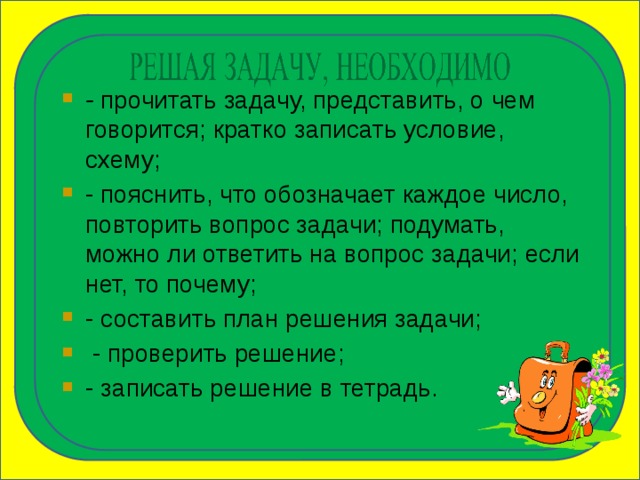 РЕШАЯ ЗАДАЧУ, НЕОБХОДИМО

- прочитать задачу, представить, о чем говорится; кратко записать условие, схему;
- пояснить, что обозначает каждое число, повторить вопрос задачи; подумать, можно ли ответить на вопрос задачи; если нет, то почему;
- составить план решения задачи;
- проверить решение;
- записать решение в тетрадь.